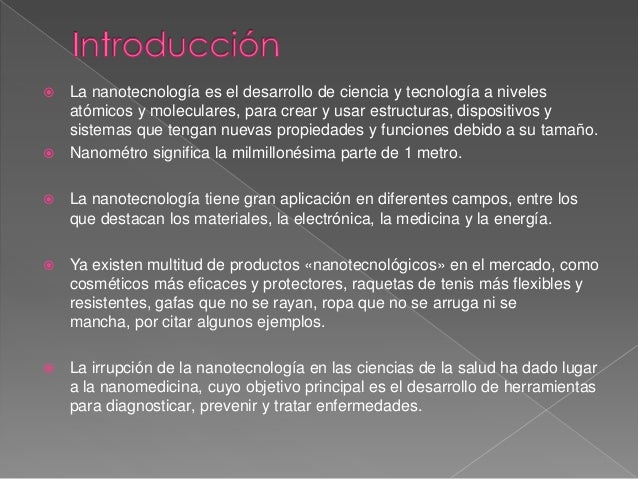 Introducción

La nanotecnología es el desarrollo de ciencia y tecnología a niveles atómicos y moleculares, para crear y usar estructuras, dispositivos y sistemas que tengan nuevas propiedades y funciones debido a su tamaño.

Nanométro significa la milmillonésima parte de 1 metro.

La nanotecnología tiene gran aplicación en diferentes campos, entre los que destacan los materiales, la electrónica, la medicina y la energía.

Ya existen multitud de productos «nanotecnológicos» en el mercado, como cosméticos más eficaces y protectores, raquetas de tenis más flexibles y resistentes, gafas que no se rayan, ropa que no se arruga ni se mancha, por citar algunos ejemplos.

La irrupción de la nanotecnología en las ciencias de la salud ha dado lugar a la nanomedicina, cuyo objetivo principal es el desarrollo de herramientas para diagnosticar, prevenir y tratar enfermedades.